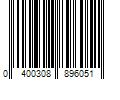 0 400308 896051